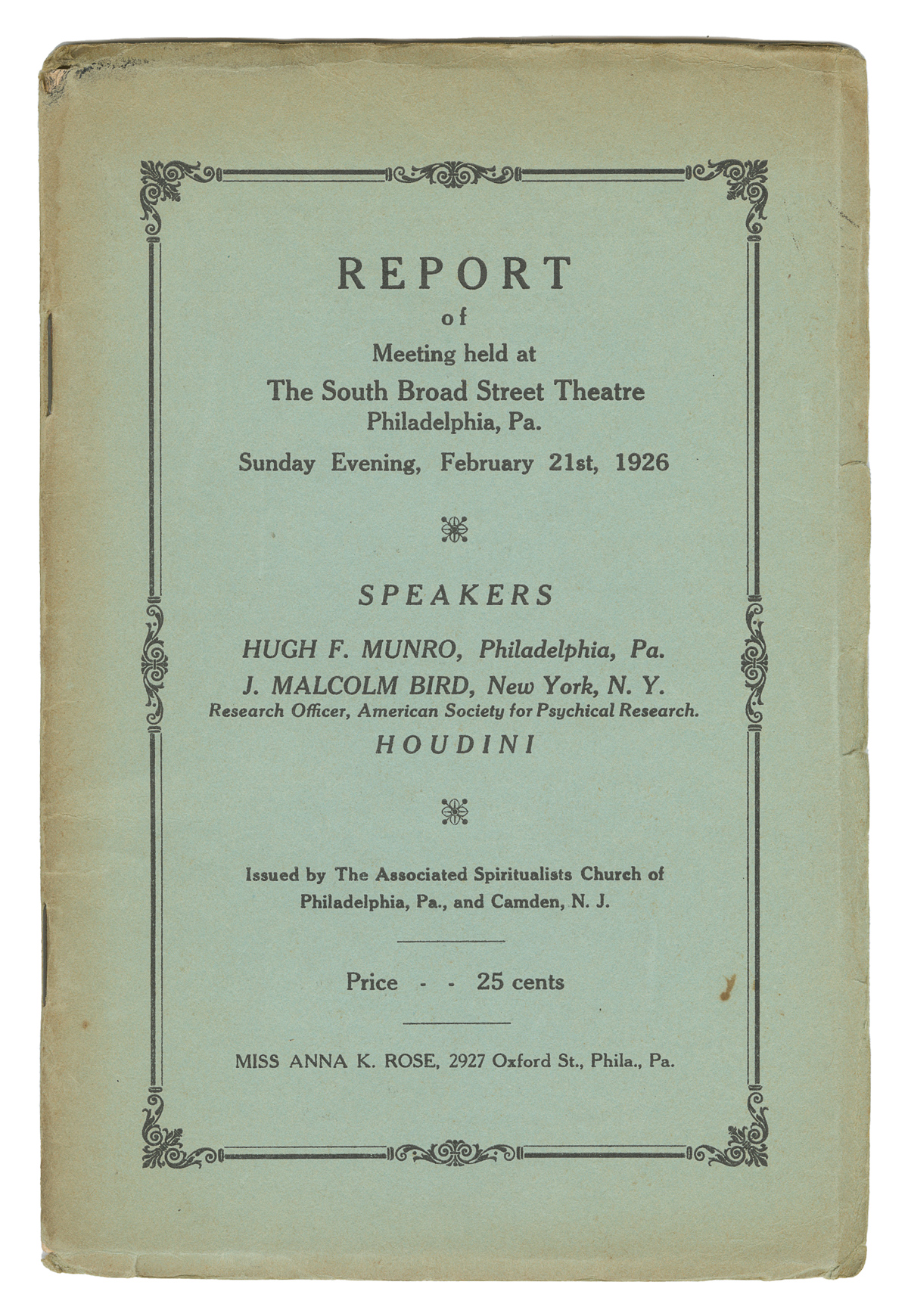 REPORT
of
Meeting held at
The South Broad Street Theatre
Philadelphia, Pa.
Sunday Evening, February 21st, 1926

SPEAKERS

HUGH F. MUNRO, Philadelphia, Pa.
J. MALCOLM BIRD, New York, N. Y.
Research Officer, American Society for Psychical Research.
HOUDINI

Issued by The Associated Spiritualists Church of Philadelphia, Pa., and Camden, N. J.

Price - - 25 cents

MISS ANNA K. ROSE, 2927 Oxford St., Phila., Pa.